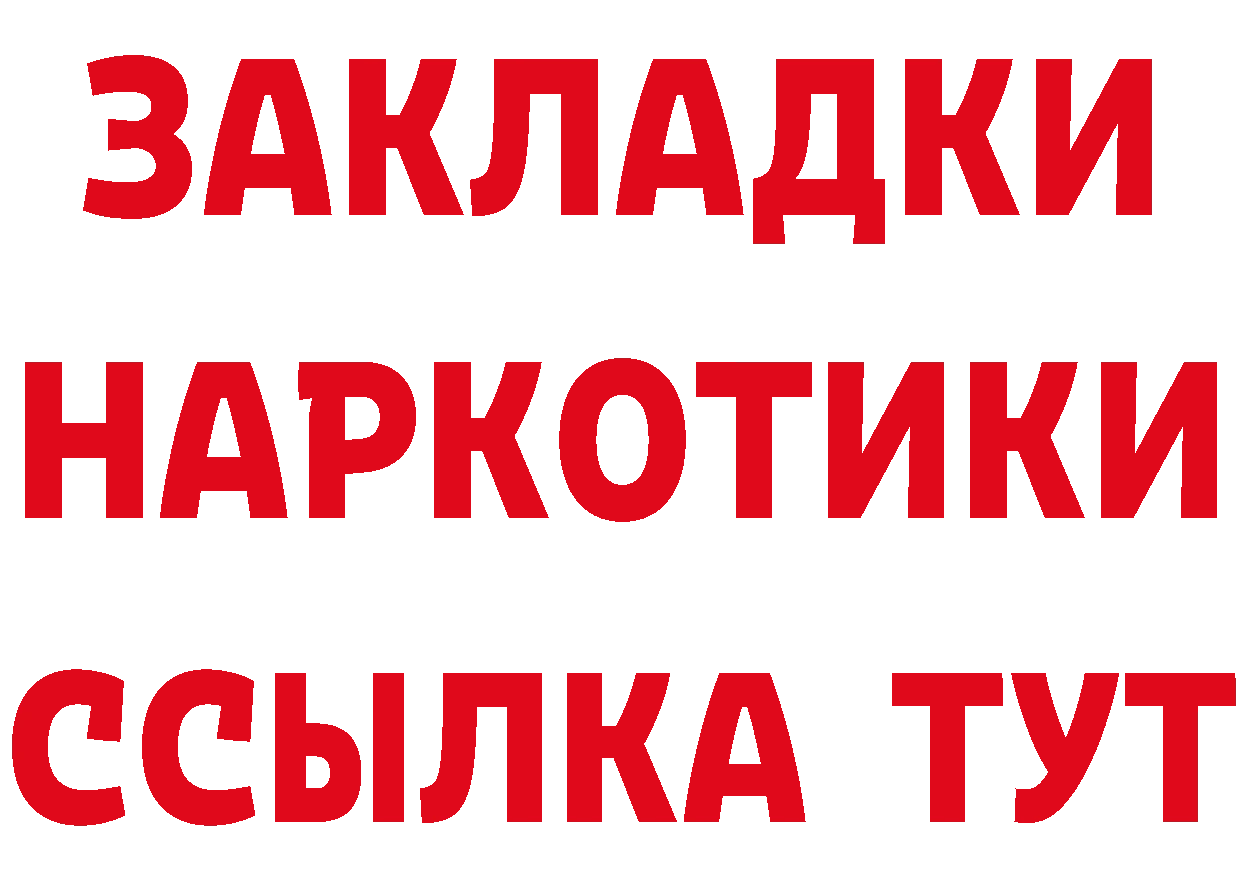 ЗАКЛАДКИ НАРКОТИКИ ССЫЛКА ТУТ